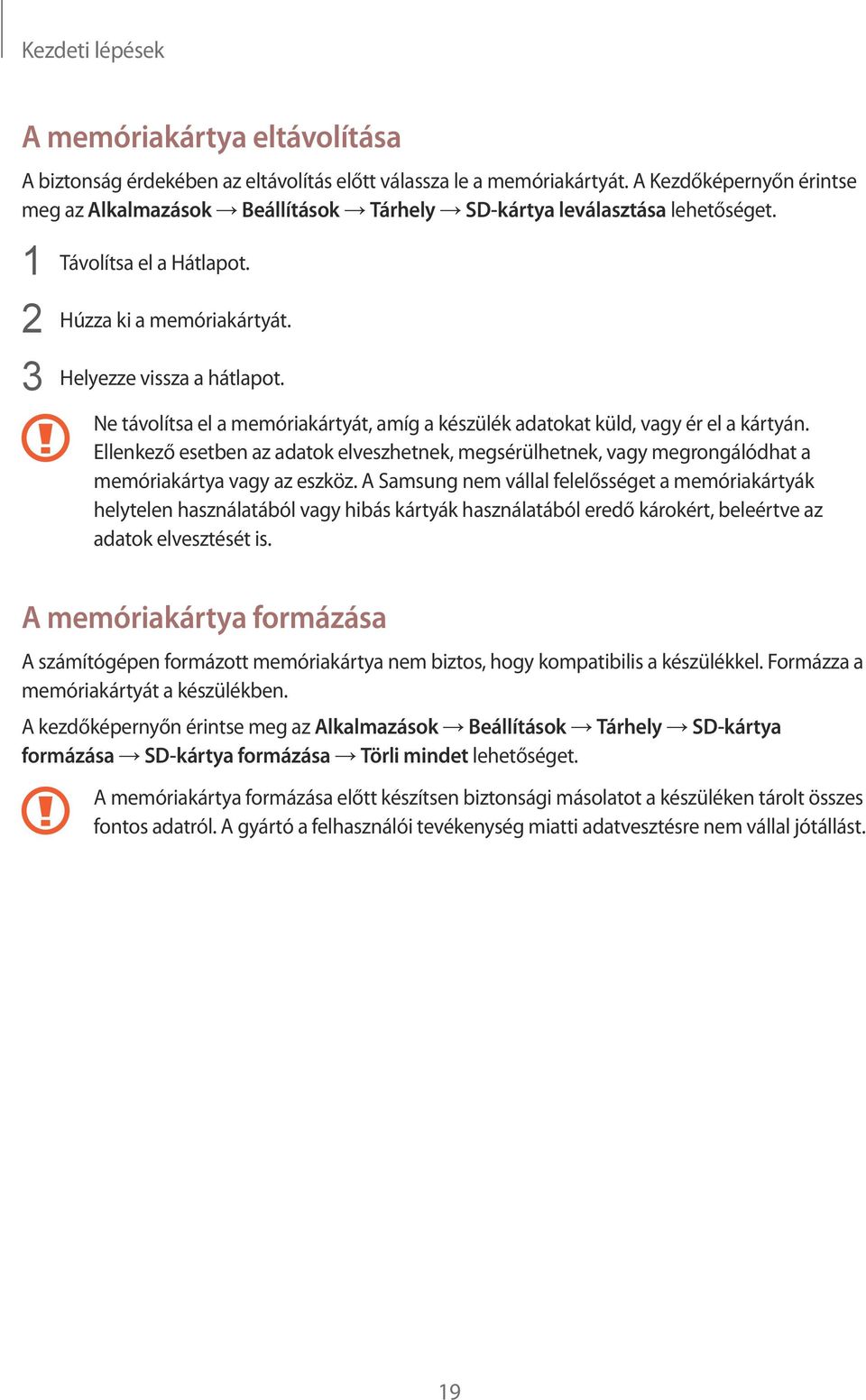 Kezdeti lépések

A memóriakártya eltávolítása

A biztonság érdekében az eltávolítás előtt válassza le a memóriakártyát. A Kezdőképernyőn érintse meg az Alkalmazások → Beállítások → Tárhely → SD-kártya leválasztása lehetőséget.

1 Távolítsa el a Hátlapot.

2 Húzza ki a memóriakártyát.

3 Helyezze vissza a hátlapot.

Ne távolítsa el a memóriakártyát, amíg a készülék adatokat küld, vagy ér el a kártyán. Ellenkező esetben az adatok elveszhetnek, megsérülhetnek, vagy megrongálódhat a memóriakártya vagy az eszköz. A Samsung nem vállal felelősséget a memóriakártyák helytelen használatából vagy hibás kártyák használatából eredő károkért, beleértve az adatok elvesztését is.

A memóriakártya formázása

A számítógépen formázott memóriakártya nem biztos, hogy kompatibilis a készülékkel. Formázza a memóriakártyát a készülékben.

A kezdőképernyőn érintse meg az Alkalmazások → Beállítások → Tárhely → SD-kártya formázása → SD-kártya formázása → Törli mindet lehetőséget.

A memóriakártya formázása előtt készítsen biztonsági másolatot a készüléken tárolt összes fontos adatról. A gyártó a felhasználói tevékenység miatti adatvesztésre nem vállal jótállást.

19